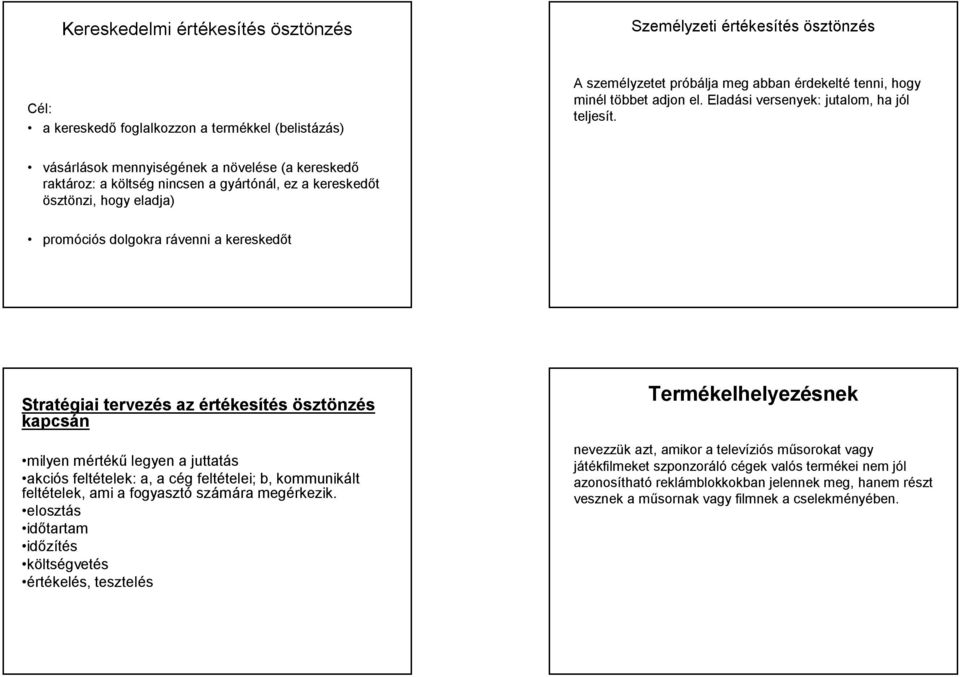 Kereskedelmi értékesítés ösztönzés

Cél:
• a kereskedő foglalkozzon a termékkel (belistázás)

• vásárlások mennyiségének a növelése (a kereskedő raktároz: a költség nincsen a gyártónál, ez a kereskedőt ösztönzi, hogy eladja)

• promóciós dolgokra rávenni a kereskedőt

Személyzeti értékesítés ösztönzés

A személyzetet próbálja meg abban érdekelté tenni, hogy minél többet adjon el. Eladási versenyek: jutalom, ha jól teljesít.

Stratégiai tervezés az értékesítés ösztönzés kapcsán

•milyen mértékű legyen a juttatás
•akciós feltételek: a, a cég feltételei; b, kommunikált feltételek, ami a fogyasztó számára megérkezik.
•elosztás
•időtartam
•időzítés
•költségvetés
•értékelés, tesztelés

Termékelhelyezésnek

nevezzük azt, amikor a televíziós műsorokat vagy játékfilmeket szponzoráló cégek valós termékei nem jól azonosítható reklámblokkokban jelennek meg, hanem részt vesznek a műsornak vagy filmnek a cselekményében.